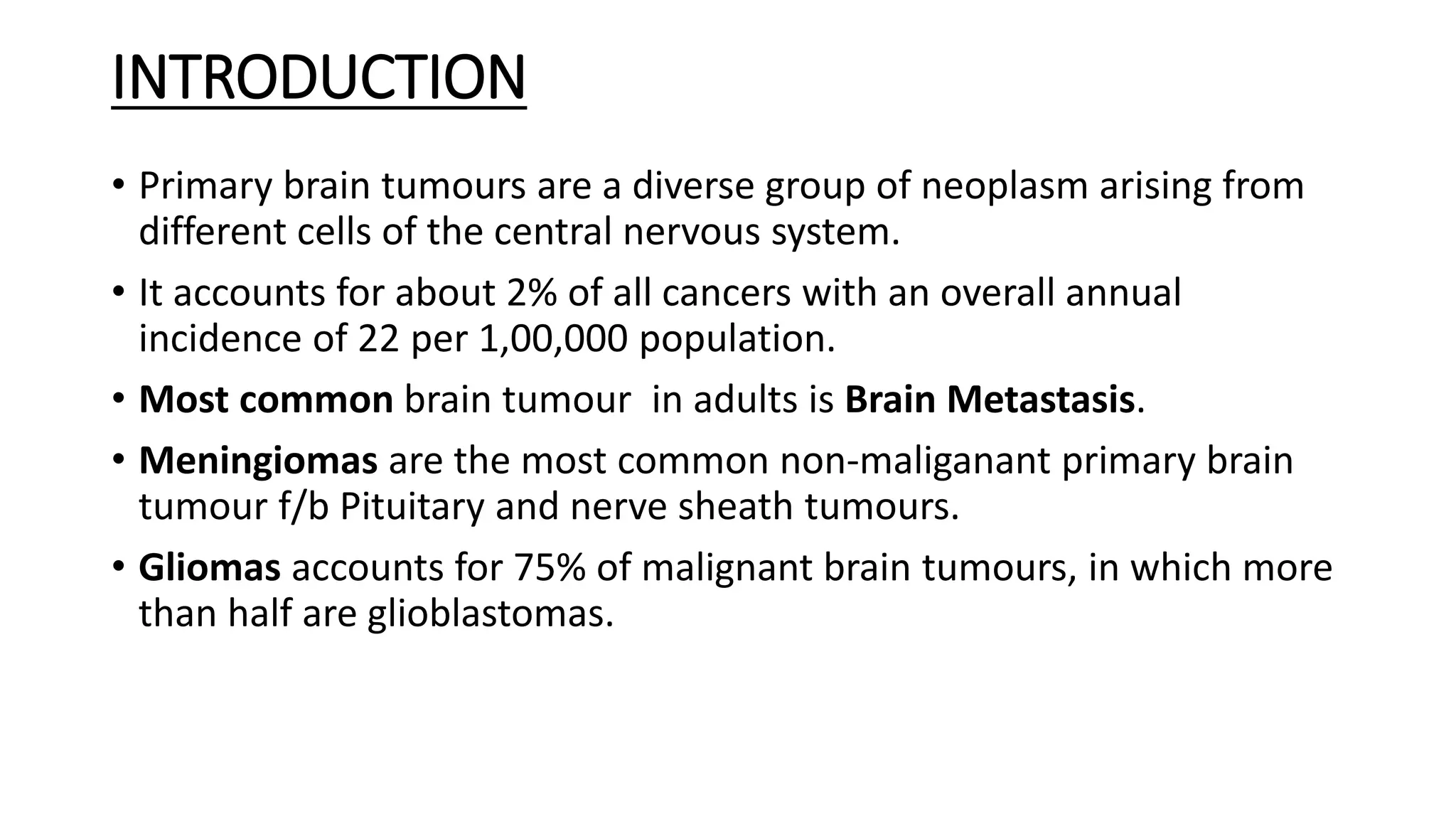 INTRODUCTION

• Primary brain tumours are a diverse group of neoplasm arising from different cells of the central nervous system.

• It accounts for about 2% of all cancers with an overall annual incidence of 22 per 1,00,000 population.

• Most common brain tumour in adults is Brain Metastasis.

• Meningiomas are the most common non-maliganant primary brain tumour f/b Pituitary and nerve sheath tumours.

• Gliomas accounts for 75% of malignant brain tumours, in which more than half are glioblastomas.